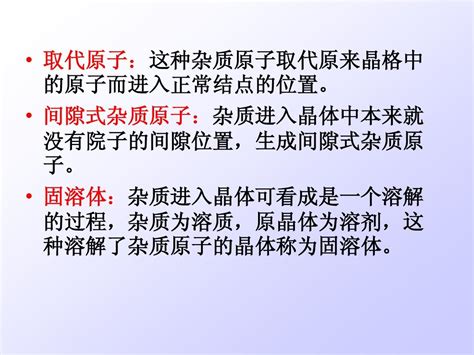 • 取代原子：这种杂质原子取代原来晶格中的原子而进入正常结点的位置。

• 间隙式杂质原子：杂质进入晶体中本来就没有院子的间隙位置，生成间隙式杂质原子。

• 固溶体：杂质进入晶体可看成是一个溶解的过程，杂质为溶质，原晶体为溶剂，这种溶解了杂质原子的晶体称为固溶体。